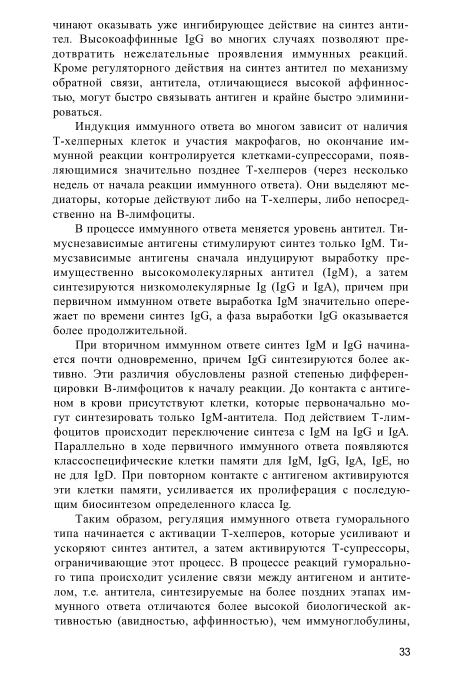 чинают оказывать уже ингибирующее действие на синтез антител. Высокоаффинные IgG во многих случаях позволяют предотвратить нежелательные проявления иммунных реакций. Кроме регуляторного действия на синтез антител по механизму обратной связи, антитела, отличающиеся высокой аффинностью, могут быстро связывать антиген и крайне быстро элиминироваться.

Индукция иммунного ответа во многом зависит от наличия Т-хелперных клеток и участия макрофагов, но окончание иммунной реакции контролируется клетками-супрессорами, появляющимися значительно позднее Т-хелперов (через несколько недель от начала реакции иммунного ответа). Они выделяют медиаторы, которые действуют либо на Т-хелперы, либо непосредственно на В-лимфоциты.

В процессе иммунного ответа меняется уровень антител. Тимуснезависимые антигены стимулируют синтез только IgM. Тимусзависимые антигены сначала индуцируют выработку преимущественно высокомолекулярных антител (IgM), а затем синтезируются низкомолекулярные Ig (IgG и IgA), причем при первичном иммунном ответе выработка IgM значительно опережает по времени синтез IgG, а фаза выработки IgG оказывается более продолжительной.

При вторичном иммунном ответе синтез IgM и IgG начинается почти одновременно, причем IgG синтезируются более активно. Эти различия обусловлены разной степенью дифференцировки В-лимфоцитов к началу реакции. До контакта с антигеном в крови присутствуют клетки, которые первоначально могут синтезировать только IgM-антитела. Под действием Т-лимфоцитов происходит переключение синтеза с IgM на IgG и IgA. Параллельно в ходе первичного иммунного ответа появляются классоспецифические клетки памяти для IgM, IgG, IgA, IgE, но не для IgD. При повторном контакте с антигеном активируются эти клетки памяти, усиливается их пролиферация с последующим биосинтезом определенного класса Ig.

Таким образом, регуляция иммунного ответа гуморального типа начинается с активации Т-хелперов, которые усиливают и ускоряют синтез антител, а затем активируются Т-супрессоры, ограничивающие этот процесс. В процессе реакций гуморального типа происходит усиление связи между антигеном и антителом, т.е. антитела, синтезируемые на более поздних этапах иммунного ответа отличаются более высокой биологической активностью (авидностью, аффинностью), чем иммуноглобулины,

33